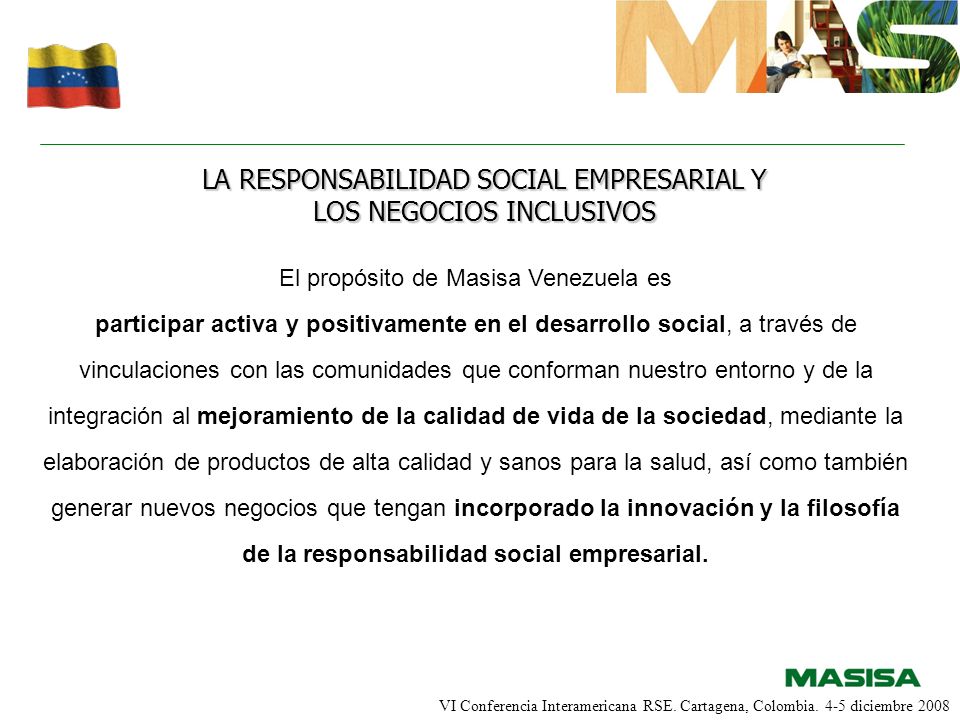 MAS

LA RESPONSABILIDAD SOCIAL EMPRESARIAL Y LOS NEGOCIOS INCLUSIVOS

El propósito de Masisa Venezuela es participar activa y positivamente en el desarrollo social, a través de vinculaciones con las comunidades que conforman nuestro entorno y de la integración al mejoramiento de la calidad de vida de la sociedad, mediante la elaboración de productos de alta calidad y sanos para la salud, así como también generar nuevos negocios que tengan incorporado la innovación y la filosofía de la responsabilidad social empresarial.

MASISA

VI Conferencia Interamericana RSE. Cartagena, Colombia. 4-5 diciembre 2008